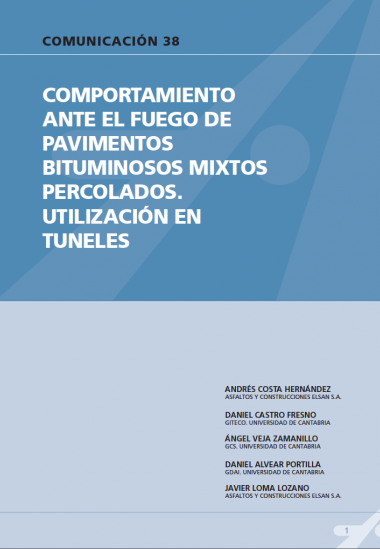 COMUNICACIÓN 38

COMPORTAMIENTO ANTE EL FUEGO DE PAVIMENTOS BITUMINOSOS MIXTOS PERCOLADOS. UTILIZACIÓN EN TUNELES

ANDRÉS COSTA HERNÁNDEZ
ASFALTOS Y CONSTRUCCIONES ELSAN S.A.

DANIEL CASTRO FRESNO
GITECO. UNIVERSIDAD DE CANTABRIA

ÁNGEL VEJA ZAMANILLO
GCS. UNIVERSIDAD DE CANTABRIA

DANIEL ALVEAR PORTILLA
GDAI. UNIVERSIDAD DE CANTABRIA

JAVIER LOMA LOZANO
ASFALTOS Y CONSTRUCCIONES ELSAN S.A.

1